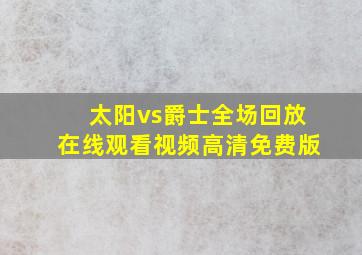 太阳vs爵士全场回放
在线观看视频高清免费版